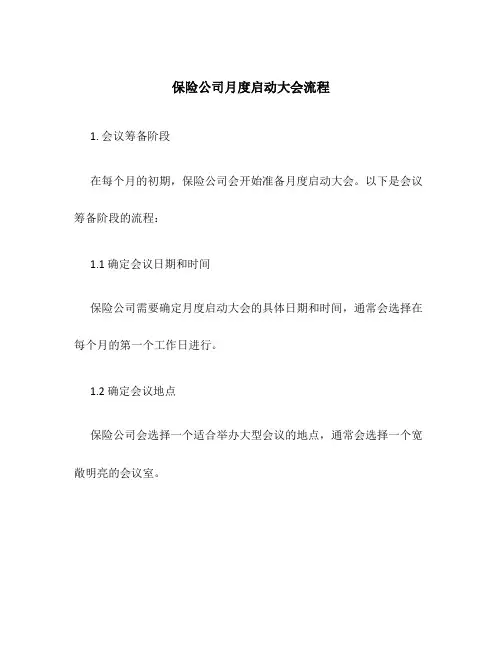 保险公司月度启动大会流程

1. 会议筹备阶段

在每个月的初期，保险公司会开始准备月度启动大会。以下是会议筹备阶段的流程：

1.1 确定会议日期和时间

保险公司需要确定月度启动大会的具体日期和时间，通常会选择在每个月的第一个工作日进行。

1.2 确定会议地点

保险公司会选择一个适合举办大型会议的地点，通常会选择一个宽敞明亮的会议室。